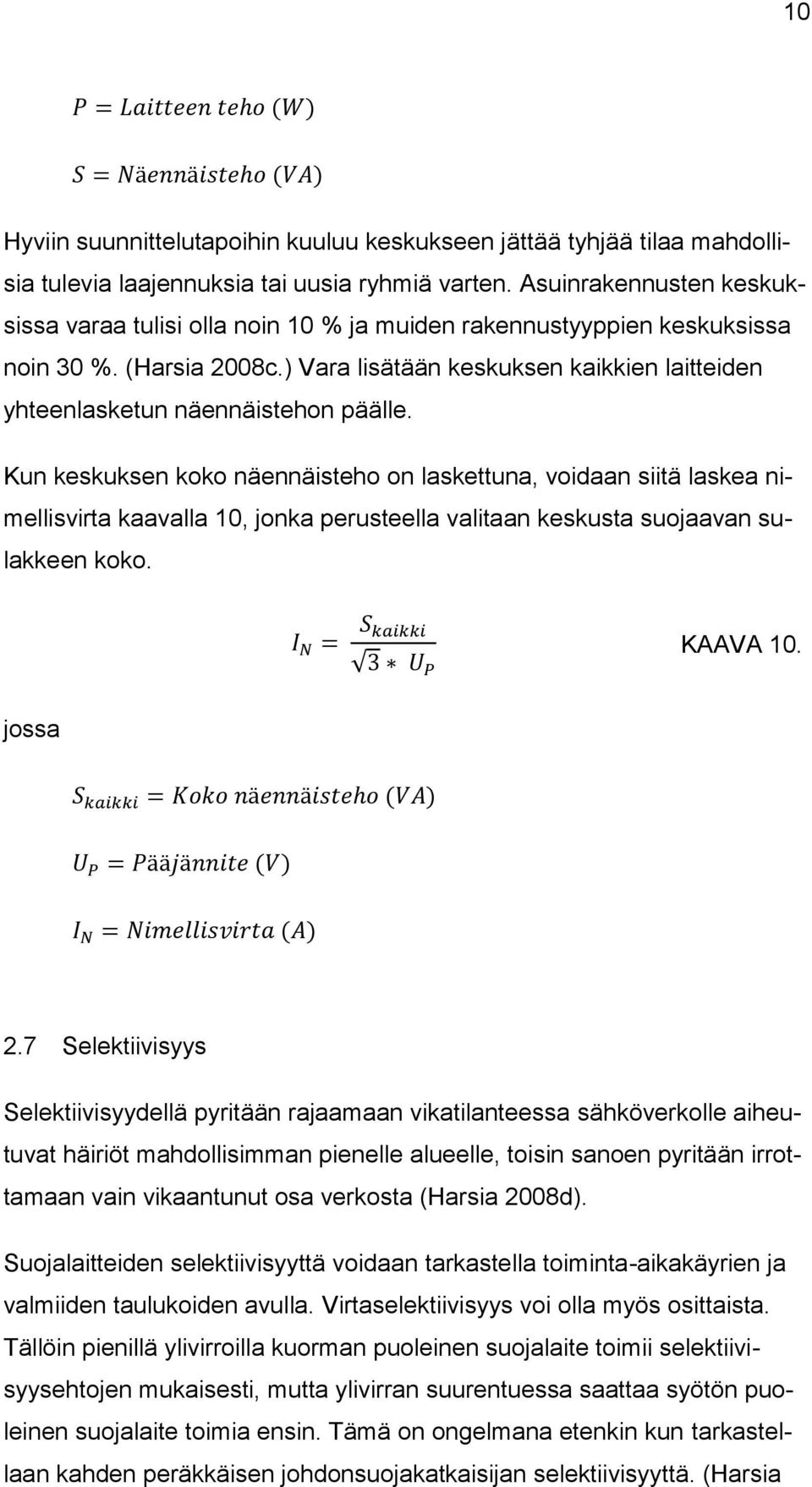 10

$P = Laitteen\ teho\ (W)$

$S = Näennäisteho\ (VA)$

Hyviin suunnittelutapoihin kuuluu keskukseen jättää tyhjää tilaa mahdollisia tulevia laajennuksia tai uusia ryhmiä varten. Asuinrakennusten keskuksissa varaa tulisi olla noin 10 % ja muiden rakennustyyppien keskuksissa noin 30 %. (Harsia 2008c.) Vara lisätään keskuksen kaikkien laitteiden yhteenlasketun näennäistehon päälle.

Kun keskuksen koko näennäisteho on laskettuna, voidaan siitä laskea nimellisvirta kaavalla 10, jonka perusteella valitaan keskusta suojaavan sulakkeen koko.

$I_N = \frac{S_{kaikki}}{\sqrt{3} * U_P}$ KAAVA 10.

jossa

$S_{kaikki} = Koko\ näennäisteho\ (VA)$

$U_P = Pääjännite\ (V)$

$I_N = Nimellisvirta\ (A)$

2.7 Selektiivisyys

Selektiivisyydellä pyritään rajaamaan vikatilanteessa sähköverkolle aiheutuvat häiriöt mahdollisimman pienelle alueelle, toisin sanoen pyritään irrottamaan vain vikaantunut osa verkosta (Harsia 2008d).

Suojalaitteiden selektiivisyyttä voidaan tarkastella toiminta-aikakäyrien ja valmiiden taulukoiden avulla. Virtaselektiivisyys voi olla myös osittaista. Tällöin pienillä ylivirroilla kuorman puoleinen suojalaite toimii selektiivisyysehtojen mukaisesti, mutta ylivirran suurentuessa saattaa syötön puoleinen suojalaite toimia ensin. Tämä on ongelmana etenkin kun tarkastellaan kahden peräkkäisen johdonsuojakatkaisijan selektiivisyyttä. (Harsia